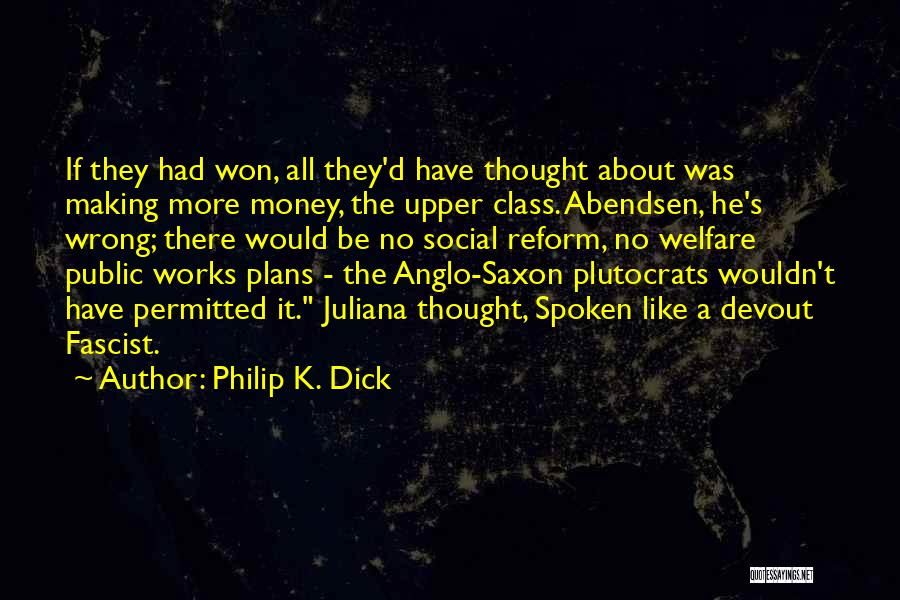 If they had won, all they'd have thought about was making more money, the upper class. Abendsen, he's wrong; there would be no social reform, no welfare public works plans - the Anglo-Saxon plutocrats wouldn't have permitted it." Juliana thought, Spoken like a devout Fascist.

~ Author: Philip K. Dick

QUOTESSAYINGS.NET